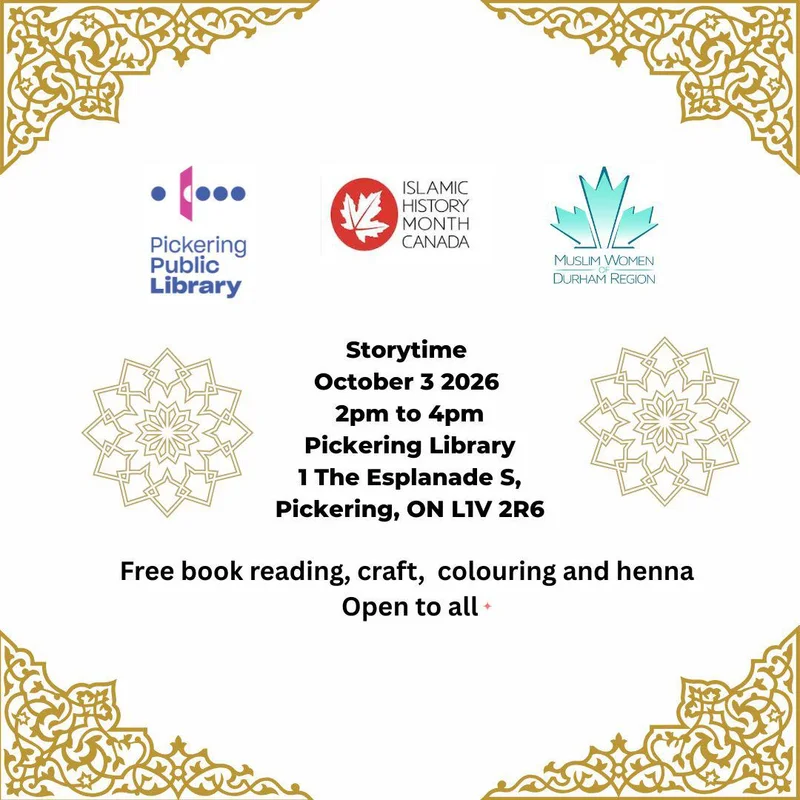 Pickering Public Library

ISLAMIC HISTORY MONTH CANADA

MUSLIM WOMEN OF DURHAM REGION

Storytime
October 3 2026
2pm to 4pm
Pickering Library
1 The Esplanade S,
Pickering, ON L1V 2R6

Free book reading, craft, colouring and henna
Open to all